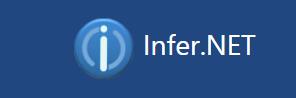 Infer.NET